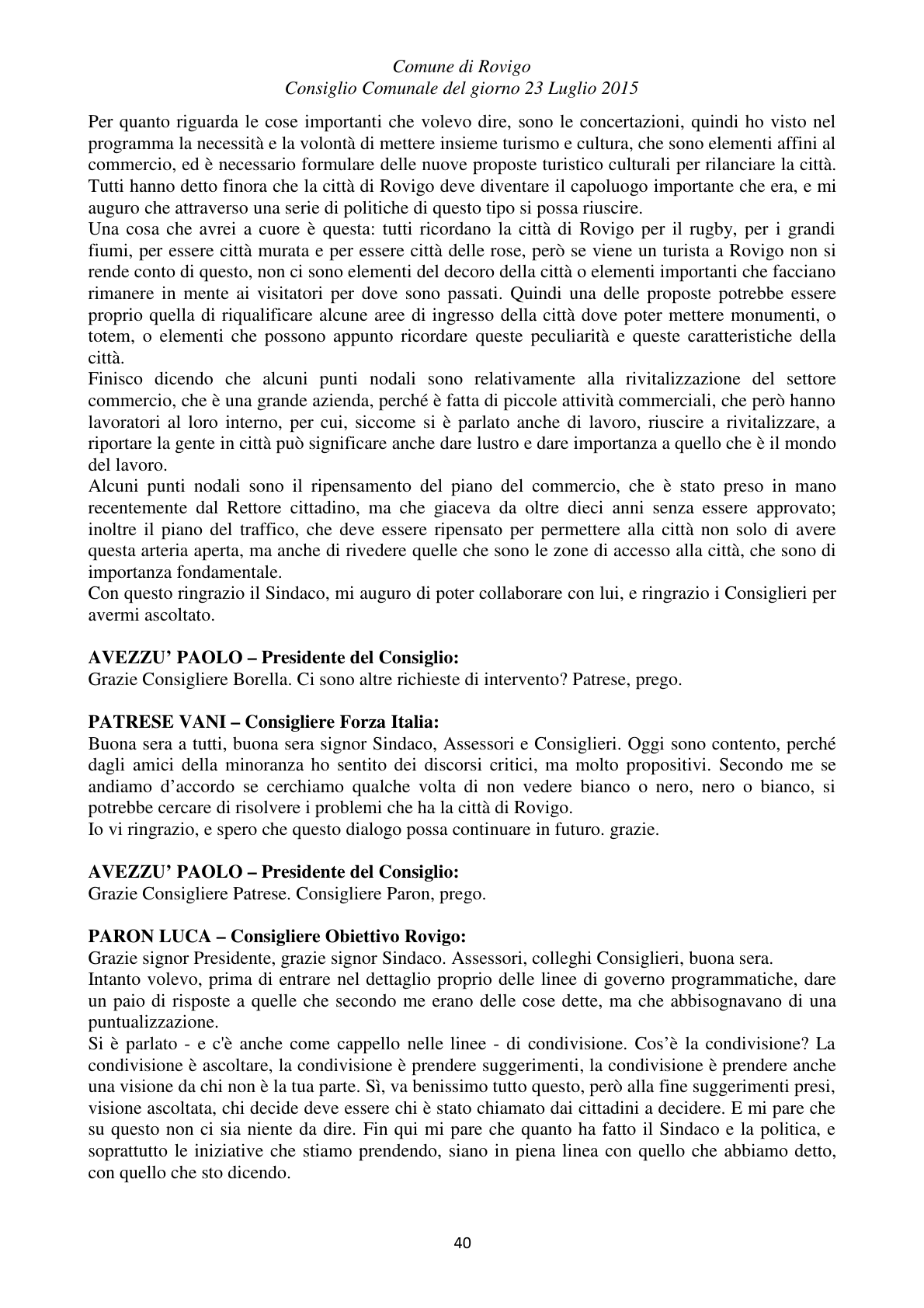 Comune di Rovigo
Consiglio Comunale del giorno 23 Luglio 2015

Per quanto riguarda le cose importanti che volevo dire, sono le concertazioni, quindi ho visto nel programma la necessità e la volontà di mettere insieme turismo e cultura, che sono elementi affini al commercio, ed è necessario formulare delle nuove proposte turistico culturali per rilanciare la città. Tutti hanno detto finora che la città di Rovigo deve diventare il capoluogo importante che era, e mi auguro che attraverso una serie di politiche di questo tipo si possa riuscire.
Una cosa che avrei a cuore è questa: tutti ricordano la città di Rovigo per il rugby, per i grandi fiumi, per essere città murata e per essere città delle rose, però se viene un turista a Rovigo non si rende conto di questo, non ci sono elementi del decoro della città o elementi importanti che facciano rimanere in mente ai visitatori per dove sono passati. Quindi una delle proposte potrebbe essere proprio quella di riqualificare alcune aree di ingresso della città dove poter mettere monumenti, o totem, o elementi che possono appunto ricordare queste peculiarità e queste caratteristiche della città.
Finisco dicendo che alcuni punti nodali sono relativamente alla rivitalizzazione del settore commercio, che è una grande azienda, perché è fatta di piccole attività commerciali, che però hanno lavoratori al loro interno, per cui, siccome si è parlato anche di lavoro, riuscire a rivitalizzare, a riportare la gente in città può significare anche dare lustro e dare importanza a quello che è il mondo del lavoro.
Alcuni punti nodali sono il ripensamento del piano del commercio, che è stato preso in mano recentemente dal Rettore cittadino, ma che giaceva da oltre dieci anni senza essere approvato; inoltre il piano del traffico, che deve essere ripensato per permettere alla città non solo di avere questa arteria aperta, ma anche di rivedere quelle che sono le zone di accesso alla città, che sono di importanza fondamentale.
Con questo ringrazio il Sindaco, mi auguro di poter collaborare con lui, e ringrazio i Consiglieri per avermi ascoltato.

AVEZZU' PAOLO – Presidente del Consiglio:
Grazie Consigliere Borella. Ci sono altre richieste di intervento? Patrese, prego.

PATRESE VANI – Consigliere Forza Italia:
Buona sera a tutti, buona sera signor Sindaco, Assessori e Consiglieri. Oggi sono contento, perché dagli amici della minoranza ho sentito dei discorsi critici, ma molto propositivi. Secondo me se andiamo d'accordo se cerchiamo qualche volta di non vedere bianco o nero, nero o bianco, si potrebbe cercare di risolvere i problemi che ha la città di Rovigo.
Io vi ringrazio, e spero che questo dialogo possa continuare in futuro. grazie.

AVEZZU' PAOLO – Presidente del Consiglio:
Grazie Consigliere Patrese. Consigliere Paron, prego.

PARON LUCA – Consigliere Obiettivo Rovigo:
Grazie signor Presidente, grazie signor Sindaco. Assessori, colleghi Consiglieri, buona sera.
Intanto volevo, prima di entrare nel dettaglio proprio delle linee di governo programmatiche, dare un paio di risposte a quelle che secondo me erano delle cose dette, ma che abbisognavano di una puntualizzazione.
Si è parlato - e c'è anche come cappello nelle linee - di condivisione. Cos'è la condivisione? La condivisione è ascoltare, la condivisione è prendere suggerimenti, la condivisione è prendere anche una visione da chi non è la tua parte. Sì, va benissimo tutto questo, però alla fine suggerimenti presi, visione ascoltata, chi decide deve essere chi è stato chiamato dai cittadini a decidere. E mi pare che su questo non ci sia niente da dire. Fin qui mi pare che quanto ha fatto il Sindaco e la politica, e soprattutto le iniziative che stiamo prendendo, siano in piena linea con quello che abbiamo detto, con quello che sto dicendo.

40